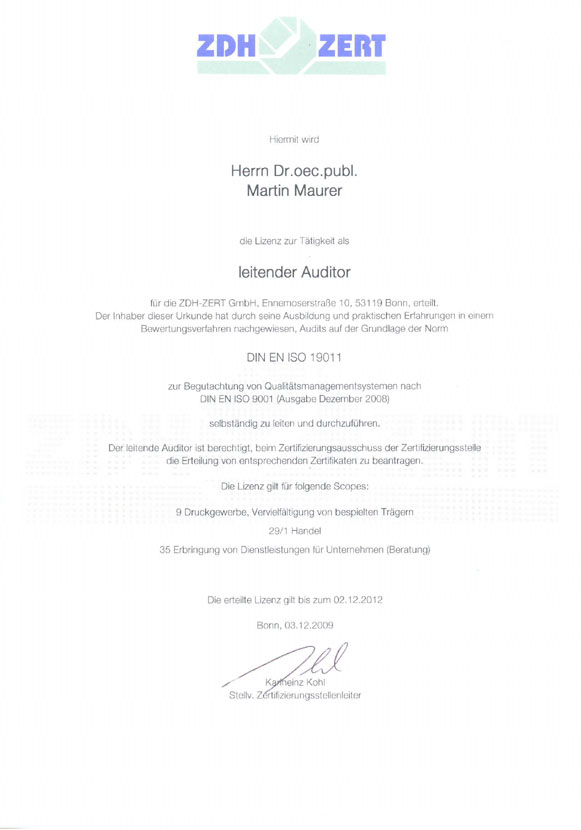 ZDH ZERT

Hiermit wird

Herrn Dr.oec.publ.
Martin Maurer

die Lizenz zur Tätigkeit als

leitender Auditor

für die ZDH-ZERT GmbH, Ennemoserstraße 10, 53119 Bonn, erteilt.
Der Inhaber dieser Urkunde hat durch seine Ausbildung und praktischen Erfahrungen in einem Bewertungsverfahren nachgewiesen, Audits auf der Grundlage der Norm

DIN EN ISO 19011

zur Begutachtung von Qualitätsmanagementsystemen nach DIN EN ISO 9001 (Ausgabe Dezember 2008)

selbständig zu leiten und durchzuführen.

Der leitende Auditor ist berechtigt, beim Zertifizierungsausschuss der Zertifizierungsstelle die Erteilung von entsprechenden Zertifikaten zu beantragen.

Die Lizenz gilt für folgende Scopes:

9 Druckgewerbe, Vervielfältigung von bespielten Trägern

29/1 Handel

35 Erbringung von Dienstleistungen für Unternehmen (Beratung)

Die erteilte Lizenz gilt bis zum 02.12.2012

Bonn, 03.12.2009

Karlheinz Kohl
Stellv. Zertifizierungsstellenleiter